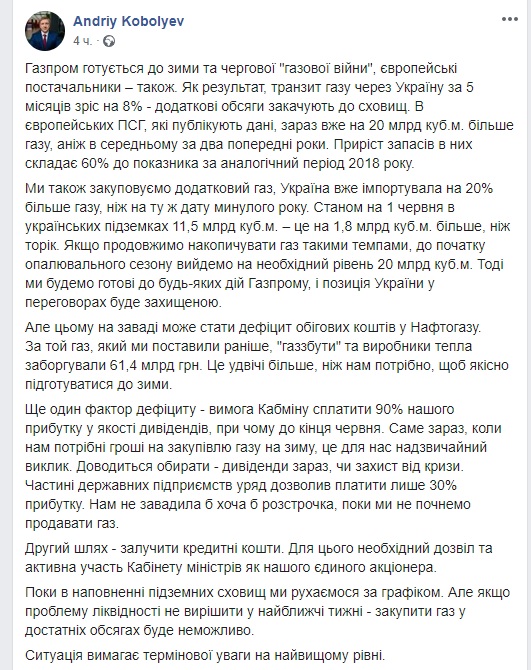 Andriy Kobolyev
4 ч. ·

Газпром готується до зими та чергової "газової війни", європейські постачальники – також. Як результат, транзит газу через Україну за 5 місяців зріс на 8% - додаткові обсяги закачують до сховищ. В європейських ПСГ, які публікують дані, зараз вже на 20 млрд куб.м. більше газу, аніж в середньому за два попередні роки. Приріст запасів в них складає 60% до показника за аналогічний період 2018 року.

Ми також закуповуємо додатковий газ, Україна вже імпортувала на 20% більше газу, ніж на ту ж дату минулого року. Станом на 1 червня в українських підземках 11,5 млрд куб.м. – це на 1,8 млрд куб.м. більше, ніж торік. Якщо продовжимо накопичувати газ такими темпами, до початку опалювального сезону вийдемо на необхідний рівень 20 млрд куб.м. Тоді ми будемо готові до будь-яких дій Газпрому, і позиція України у переговорах буде захищеною.

Але цьому на заваді може стати дефіцит обігових коштів у Нафтогазу. За той газ, який ми поставили раніше, "газзбути" та виробники тепла заборгували 61,4 млрд грн. Це удвічі більше, ніж нам потрібно, щоб якісно підготуватися до зими.

Ще один фактор дефіциту - вимога Кабміну сплатити 90% нашого прибутку у якості дивідендів, при чому до кінця червня. Саме зараз, коли нам потрібні гроші на закупівлю газу на зиму, це для нас надзвичайний виклик. Доводиться обирати - дивіденди зараз, чи захист від кризи. Частині державних підприємств уряд дозволив платити лише 30% прибутку. Нам не завадила б хоча б розстрочка, поки ми не почнемо продавати газ.

Другий шлях - залучити кредитні кошти. Для цього необхідний дозвіл та активна участь Кабінету міністрів як нашого єдиного акціонера.

Поки в наповненні підземних сховищ ми рухаємося за графіком. Але якщо проблему ліквідності не вирішити у найближчі тижні - закупити газ у достатніх обсягах буде неможливо.

Ситуація вимагає термінової уваги на найвищому рівні.